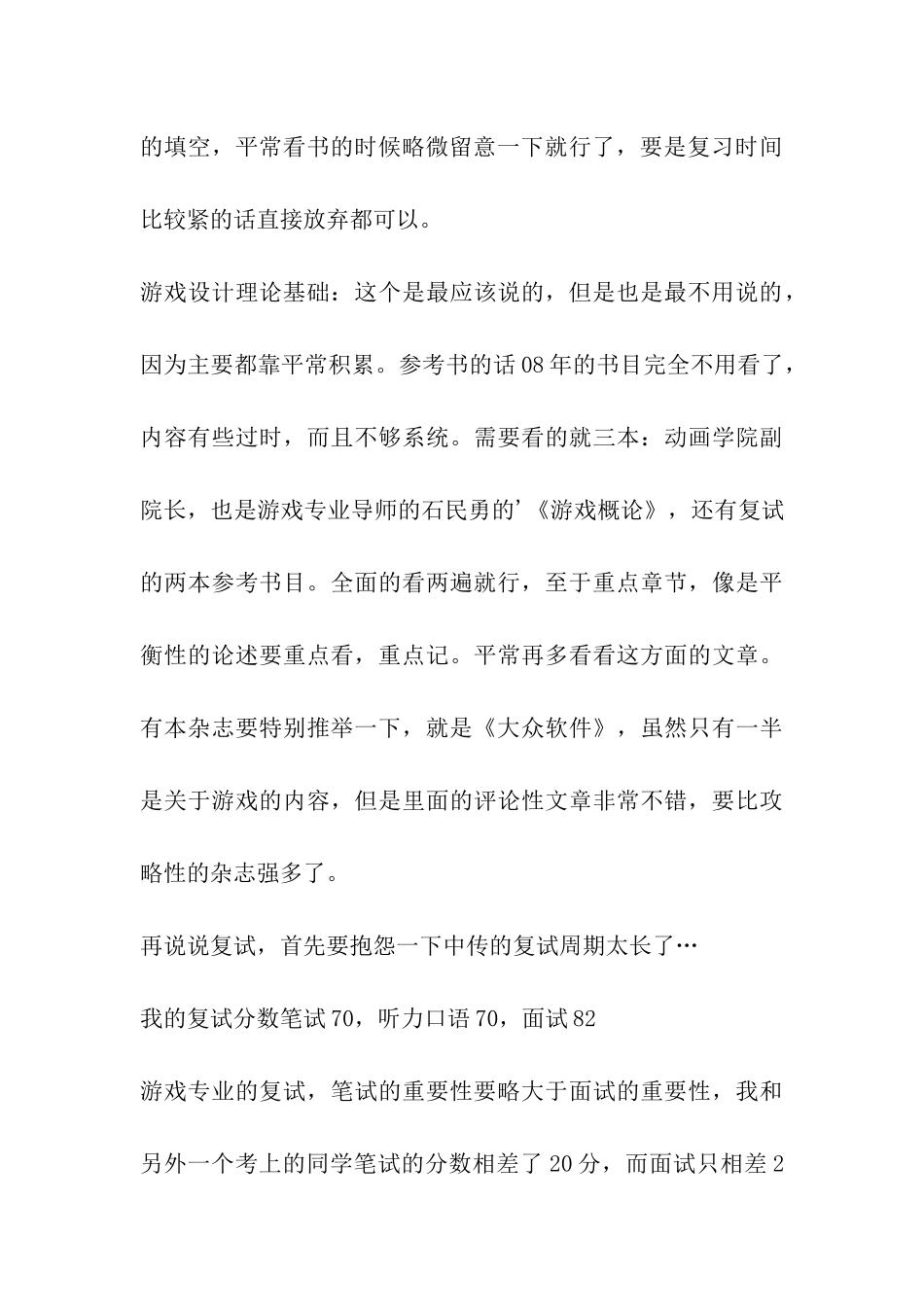 的填空，平常看书的时候略微留意一下就行了，要是复习时间比较紧的话直接放弃都可以。

游戏设计理论基础：这个是最应该说的，但是也是最不用说的，因为主要都靠平常积累。参考书的话08年的书目完全不用看了，内容有些过时，而且不够系统。需要看的就三本：动画学院副院长，也是游戏专业导师的石民勇的’《游戏概论》，还有复试的两本参考书目。全面的看两遍就行，至于重点章节，像是平衡性的论述要重点看，重点记。平常再多看看这方面的文章。有本杂志要特别推举一下，就是《大众软件》，虽然只有一半是关于游戏的内容，但是里面的评论性文章非常不错，要比攻略性的杂志强多了。

再说说复试，首先要抱怨一下中传的复试周期太长了…

我的复试分数笔试70，听力口语70，面试82

游戏专业的复试，笔试的重要性要略大于面试的重要性，我和另外一个考上的同学笔试的分数相差了20分，而面试只相差2